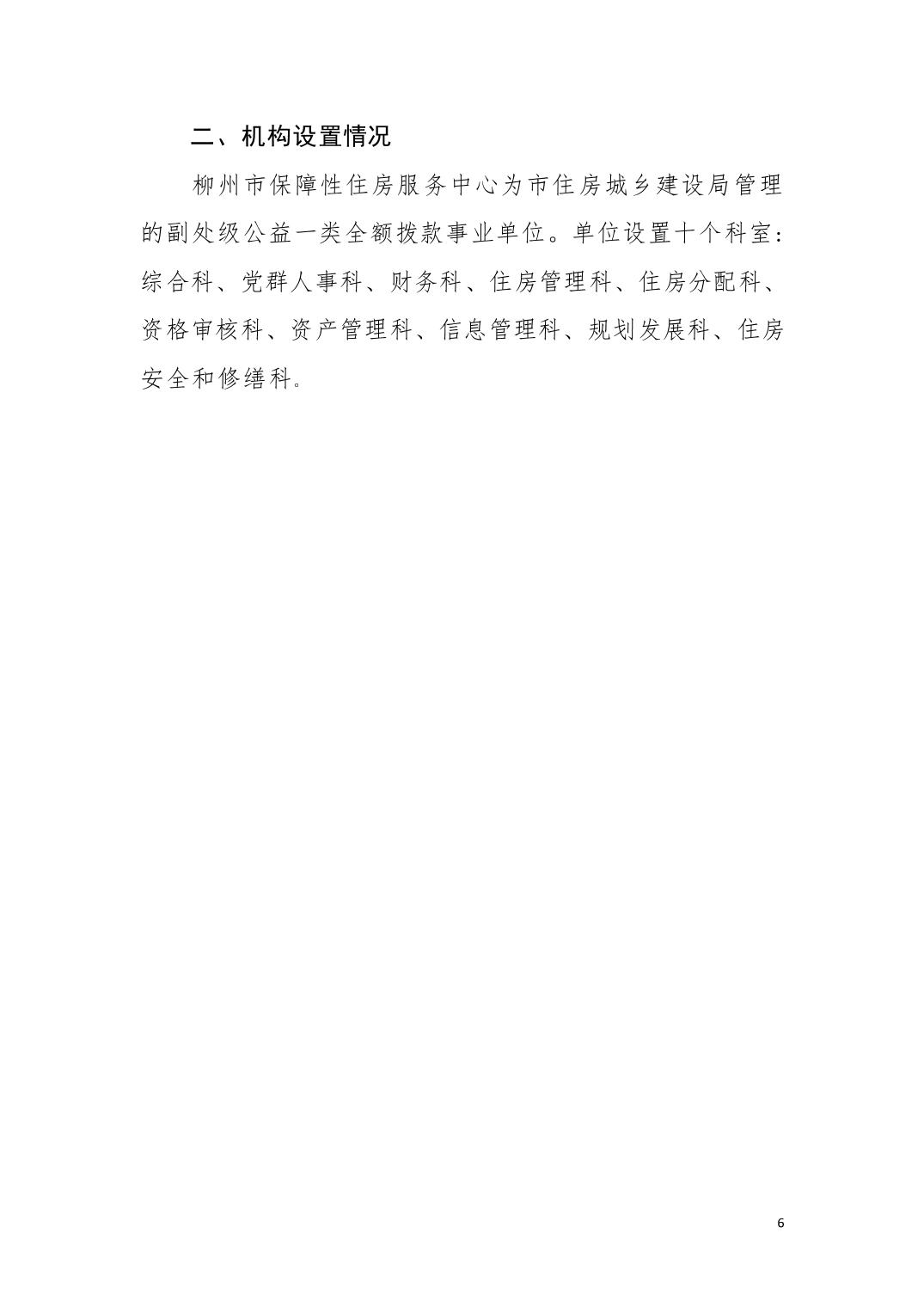 二、机构设置情况

柳州市保障性住房服务中心为市住房城乡建设局管理的副处级公益一类全额拨款事业单位。单位设置十个科室：综合科、党群人事科、财务科、住房管理科、住房分配科、资格审核科、资产管理科、信息管理科、规划发展科、住房安全和修缮科。

6